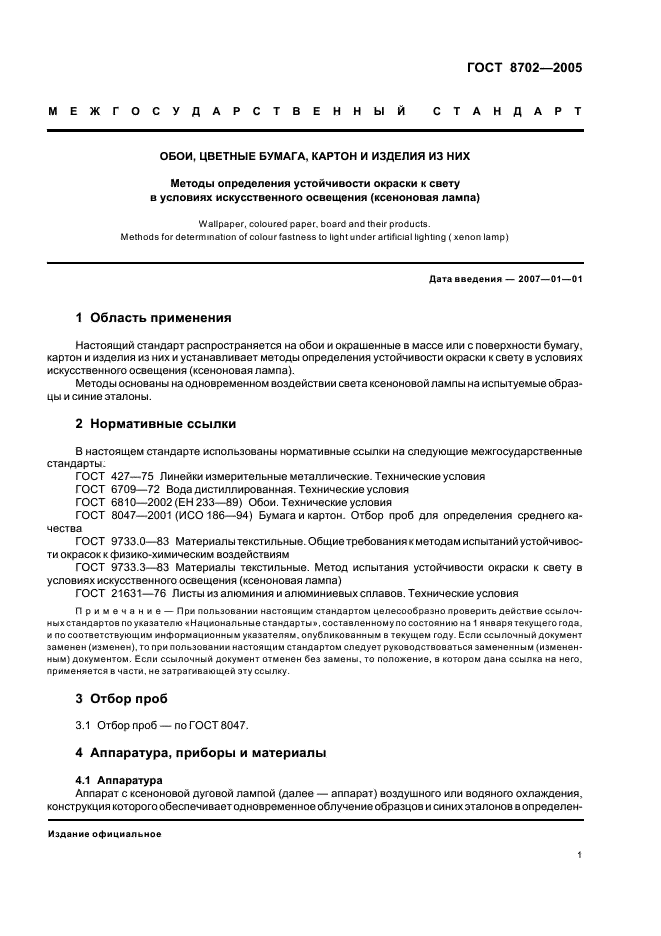 ГОСТ 8702—2005

МЕЖГОСУДАРСТВЕННЫЙ СТАНДАРТ

ОБОИ, ЦВЕТНЫЕ БУМАГА, КАРТОН И ИЗДЕЛИЯ ИЗ НИХ

Методы определения устойчивости окраски к свету в условиях искусственного освещения (ксеноновая лампа)

Wallpaper, coloured paper, board and their products.
Methods for determination of colour fastness to light under artificial lighting ( xenon lamp)

Дата введения — 2007—01—01

1 Область применения

Настоящий стандарт распространяется на обои и окрашенные в массе или с поверхности бумагу, картон и изделия из них и устанавливает методы определения устойчивости окраски к свету в условиях искусственного освещения (ксеноновая лампа).

Методы основаны на одновременном воздействии света ксеноновой лампы на испытуемые образцы и синие эталоны.

2 Нормативные ссылки

В настоящем стандарте использованы нормативные ссылки на следующие межгосударственные стандарты:

ГОСТ 427—75 Линейки измерительные металлические. Технические условия
ГОСТ 6709—72 Вода дистиллированная. Технические условия
ГОСТ 6810—2002 (ЕН 233—89) Обои. Технические условия
ГОСТ 8047—2001 (ИСО 186—94) Бумага и картон. Отбор проб для определения среднего качества
ГОСТ 9733.0—83 Материалы текстильные. Общие требования к методам испытаний устойчивости окрасок к физико-химическим воздействиям
ГОСТ 9733.3—83 Материалы текстильные. Метод испытания устойчивости окраски к свету в условиях искусственного освещения (ксеноновая лампа)
ГОСТ 21631—76 Листы из алюминия и алюминиевых сплавов. Технические условия

Примечание — При пользовании настоящим стандартом целесообразно проверить действие ссылочных стандартов по указателю «Национальные стандарты», составленному по состоянию на 1 января текущего года, и по соответствующим информационным указателям, опубликованным в текущем году. Если ссылочный документ заменен (изменен), то при пользовании настоящим стандартом следует руководствоваться замененным (измененным) документом. Если ссылочный документ отменен без замены, то положение, в котором дана ссылка на него, применяется в части, не затрагивающей эту ссылку.

3 Отбор проб

3.1 Отбор проб — по ГОСТ 8047.

4 Аппаратура, приборы и материалы

4.1 Аппаратура

Аппарат с ксеноновой дуговой лампой (далее — аппарат) воздушного или водяного охлаждения, конструкция которого обеспечивает одновременное облучение образцов и синих эталонов в определен-

Издание официальное

1